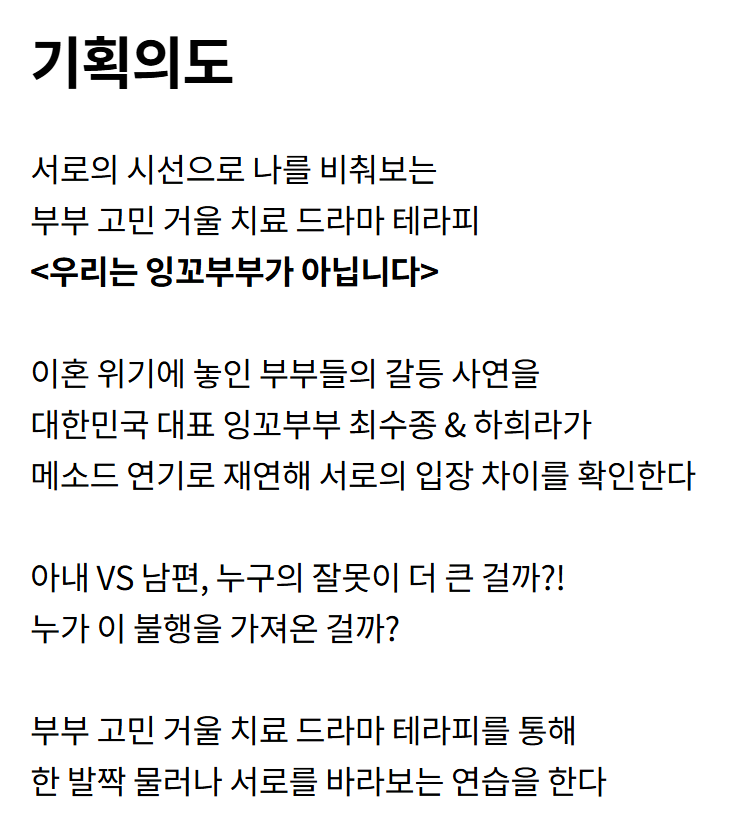 기획의도

서로의 시선으로 나를 비춰보는
부부 고민 거울 치료 드라마 테라피
<우리는 잉꼬부부가 아닙니다>

이혼 위기에 놓인 부부들의 갈등 사연을
대한민국 대표 잉꼬부부 최수종 & 하희라가
메소드 연기로 재연해 서로의 입장 차이를 확인한다

아내 VS 남편, 누구의 잘못이 더 큰 걸까?!
누가 이 불행을 가져온 걸까?

부부 고민 거울 치료 드라마 테라피를 통해
한 발짝 물러나 서로를 바라보는 연습을 한다